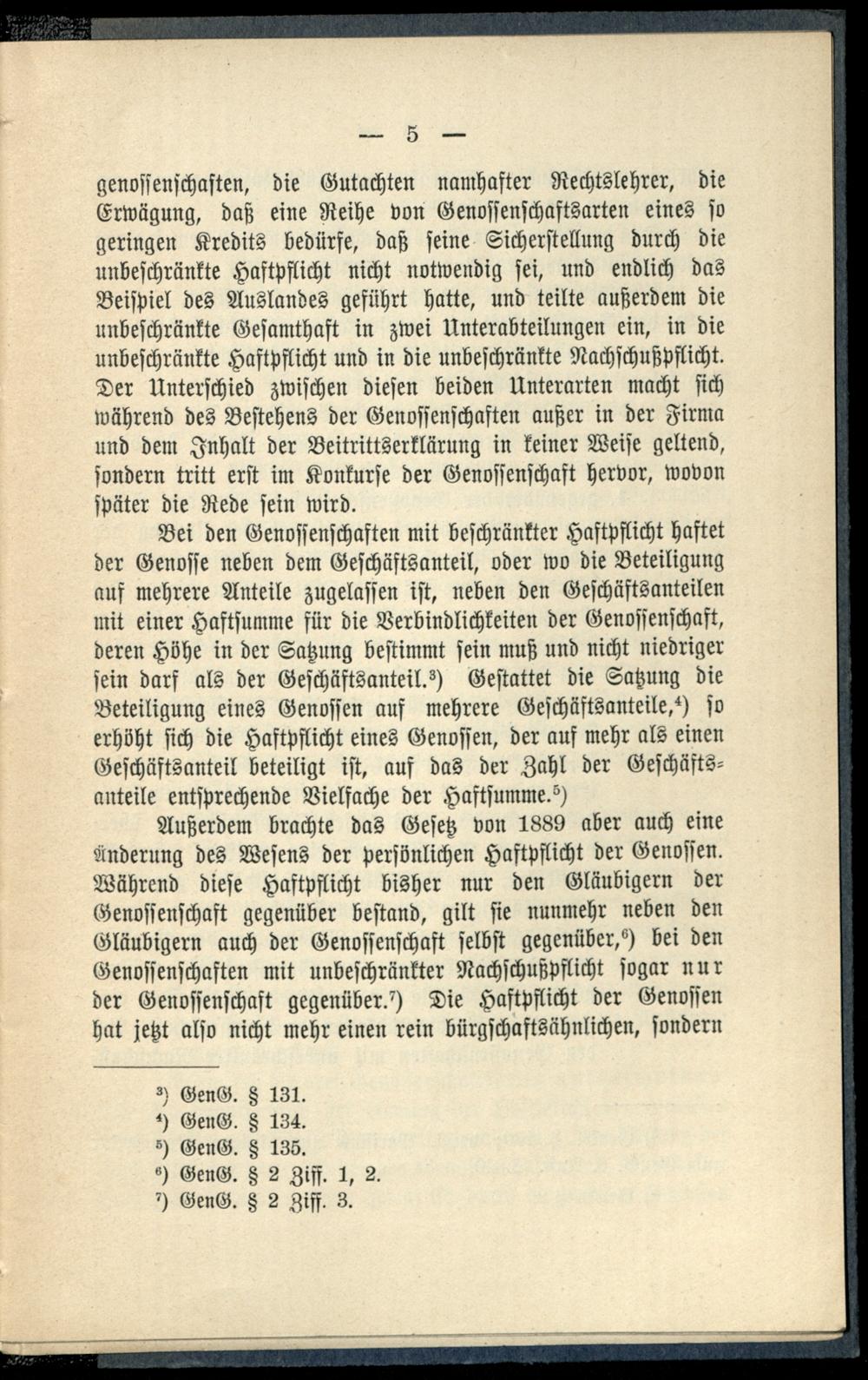 — 5 —

genossenschaften, die Gutachten namhafter Rechtslehrer, die Erwägung, daß eine Reihe von Genossenschaftsarten eines so geringen Kredits bedürfe, daß seine Sicherstellung durch die unbeschränkte Haftpflicht nicht notwendig sei, und endlich das Beispiel des Auslandes geführt hatte, und teilte außerdem die unbeschränkte Gesamthaft in zwei Unterabteilungen ein, in die unbeschränkte Haftpflicht und in die unbeschränkte Nachschußpflicht. Der Unterschied zwischen diesen beiden Unterarten macht sich während des Bestehens der Genossenschaften außer in der Firma und dem Inhalt der Beitrittserklärung in keiner Weise geltend, sondern tritt erst im Konkurse der Genossenschaft hervor, wovon später die Rede sein wird.

Bei den Genossenschaften mit beschränkter Haftpflicht haftet der Genosse neben dem Geschäftsanteil, oder wo die Beteiligung auf mehrere Anteile zugelassen ist, neben den Geschäftsanteilen mit einer Haftsumme für die Verbindlichkeiten der Genossenschaft, deren Höhe in der Satzung bestimmt sein muß und nicht niedriger sein darf als der Geschäftsanteil.³) Gestattet die Satzung die Beteiligung eines Genossen auf mehrere Geschäftsanteile,⁴) so erhöht sich die Haftpflicht eines Genossen, der auf mehr als einen Geschäftsanteil beteiligt ist, auf das der Zahl der Geschäftsanteile entsprechende Vielfache der Haftsumme.⁵)

Außerdem brachte das Gesetz von 1889 aber auch eine Änderung des Wesens der persönlichen Haftpflicht der Genossen. Während diese Haftpflicht bisher nur den Gläubigern der Genossenschaft gegenüber bestand, gilt sie nunmehr neben den Gläubigern auch der Genossenschaft selbst gegenüber,⁶) bei den Genossenschaften mit unbeschränkter Nachschußpflicht sogar nur der Genossenschaft gegenüber.⁷) Die Haftpflicht der Genossen hat jetzt also nicht mehr einen rein bürgschaftsähnlichen, sondern

³) GenG. § 131.
⁴) GenG. § 134.
⁵) GenG. § 135.
⁶) GenG. § 2 Ziff. 1, 2.
⁷) GenG. § 2 Ziff. 3.